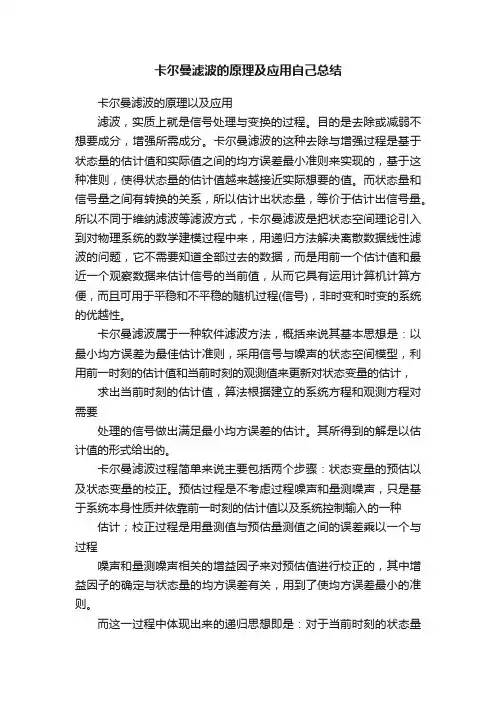 卡尔曼滤波的原理及应用自己总结

卡尔曼滤波的原理以及应用

滤波，实质上就是信号处理与变换的过程。目的是去除或减弱不想要成分，增强所需成分。卡尔曼滤波的这种去除与增强过程是基于状态量的估计值和实际值之间的均方误差最小准则来实现的，基于这种准则，使得状态量的估计值越来越接近实际想要的值。而状态量和信号量之间有转换的关系，所以估计出状态量，等价于估计出信号量。所以不同于维纳滤波等滤波方式，卡尔曼滤波是把状态空间理论引入到对物理系统的数学建模过程中来，用递归方法解决离散数据线性滤波的问题，它不需要知道全部过去的数据，而是用前一个估计值和最近一个观察数据来估计信号的当前值，从而它具有运用计算机计算方便，而且可用于平稳和不平稳的随机过程(信号)，非时变和时变的系统的优越性。

卡尔曼滤波属于一种软件滤波方法，概括来说其基本思想是：以最小均方误差为最佳估计准则，采用信号与噪声的状态空间模型，利用前一时刻的估计值和当前时刻的观测值来更新对状态变量的估计，

求出当前时刻的估计值，算法根据建立的系统方程和观测方程对需要

处理的信号做出满足最小均方误差的估计。其所得到的解是以估计值的形式给出的。

卡尔曼滤波过程简单来说主要包括两个步骤：状态变量的预估以及状态变量的校正。预估过程是不考虑过程噪声和量测噪声，只是基于系统本身性质并依靠前一时刻的估计值以及系统控制输入的一种

估计；校正过程是用量测值与预估量测值之间的误差乘以一个与过程

噪声和量测噪声相关的增益因子来对预估值进行校正的，其中增益因子的确定与状态量的均方误差有关，用到了使均方误差最小的准则。

而这一过程中体现出来的递归思想即是：对于当前时刻的状态量